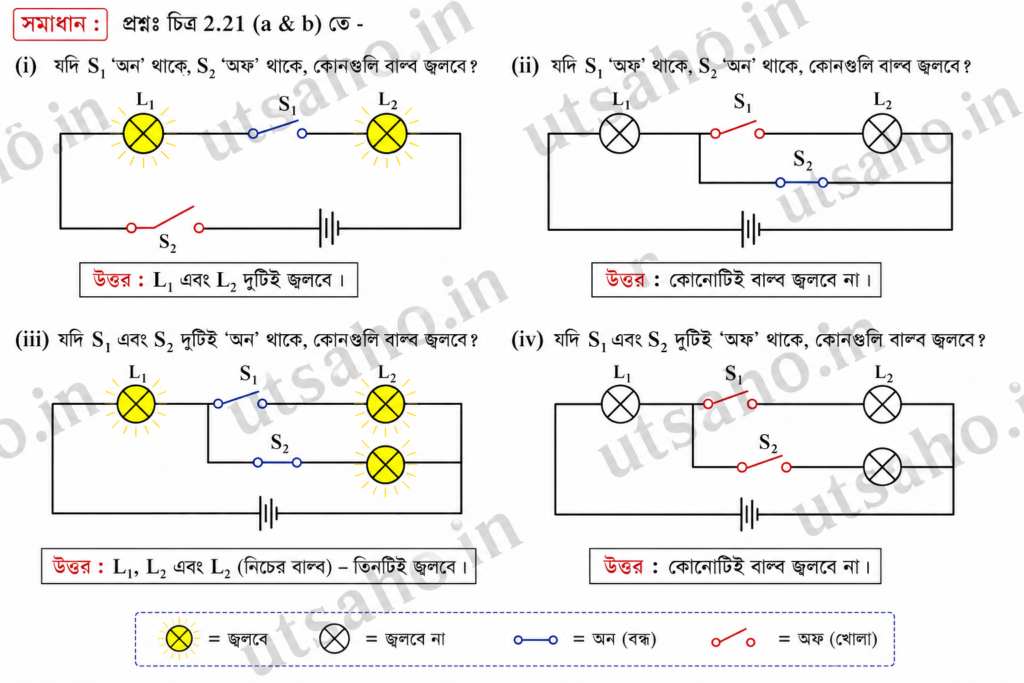 সমাধান : প্রশ্নঃ চিত্র 2.21 (a & b) তে -

(i) যদি $S_1$ 'অন' থাকে, $S_2$ 'অফ' থাকে, কোনগুলি বাল্ব জ্বলবে?

$L_1$ $S_1$ $L_2$

$S_2$

উত্তর : $L_1$ এবং $L_2$ দুটিই জ্বলবে।

(ii) যদি $S_1$ 'অফ' থাকে, $S_2$ 'অন' থাকে, কোনগুলি বাল্ব জ্বলবে?

$L_1$ $S_1$ $L_2$

$S_2$

উত্তর : কোনোটিই বাল্ব জ্বলবে না।

(iii) যদি $S_1$ এবং $S_2$ দুটিই 'অন' থাকে, কোনগুলি বাল্ব জ্বলবে?

$L_1$ $S_1$ $L_2$

$S_2$

উত্তর : $L_1$, $L_2$ এবং $L_2$ (নিচের বাল্ব) – তিনটিই জ্বলবে।

(iv) যদি $S_1$ এবং $S_2$ দুটিই 'অফ' থাকে, কোনগুলি বাল্ব জ্বলবে?

$L_1$ $S_1$ $L_2$

$S_2$

উত্তর : কোনোটিই বাল্ব জ্বলবে না।

= জ্বলবে = জ্বলবে না = অন (বন্ধ) = অফ (খোলা)

utsaho.in